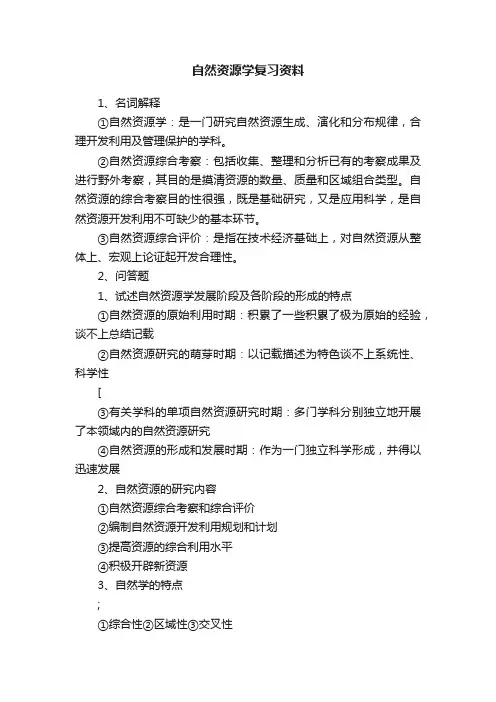 自然资源学复习资料

1、名词解释

①自然资源学：是一门研究自然资源生成、演化和分布规律，合理开发利用及管理保护的学科。

②自然资源综合考察：包括收集、整理和分析已有的考察成果及进行野外考察，其目的是摸清资源的数量、质量和区域组合类型。自然资源的综合考察目的性很强，既是基础研究，又是应用科学，是自然资源开发利用不可缺少的基本环节。

③自然资源综合评价：是指在技术经济基础上，对自然资源从整体上、宏观上论证起开发合理性。

2、问答题

1、试述自然资源学发展阶段及各阶段的形成的特点

①自然资源的原始利用时期：积累了一些积累了极为原始的经验，谈不上总结记载

②自然资源研究的萌芽时期：以记载描述为特色谈不上系统性、科学性

[

③有关学科的单项自然资源研究时期：多门学科分别独立地开展了本领域内的自然资源研究

④自然资源的形成和发展时期：作为一门独立科学形成，并得以迅速发展

2、自然资源的研究内容

①自然资源综合考察和综合评价

②编制自然资源开发利用规划和计划

③提高资源的综合利用水平

④积极开辟新资源

3、自然学的特点

;

①综合性②区域性③交叉性